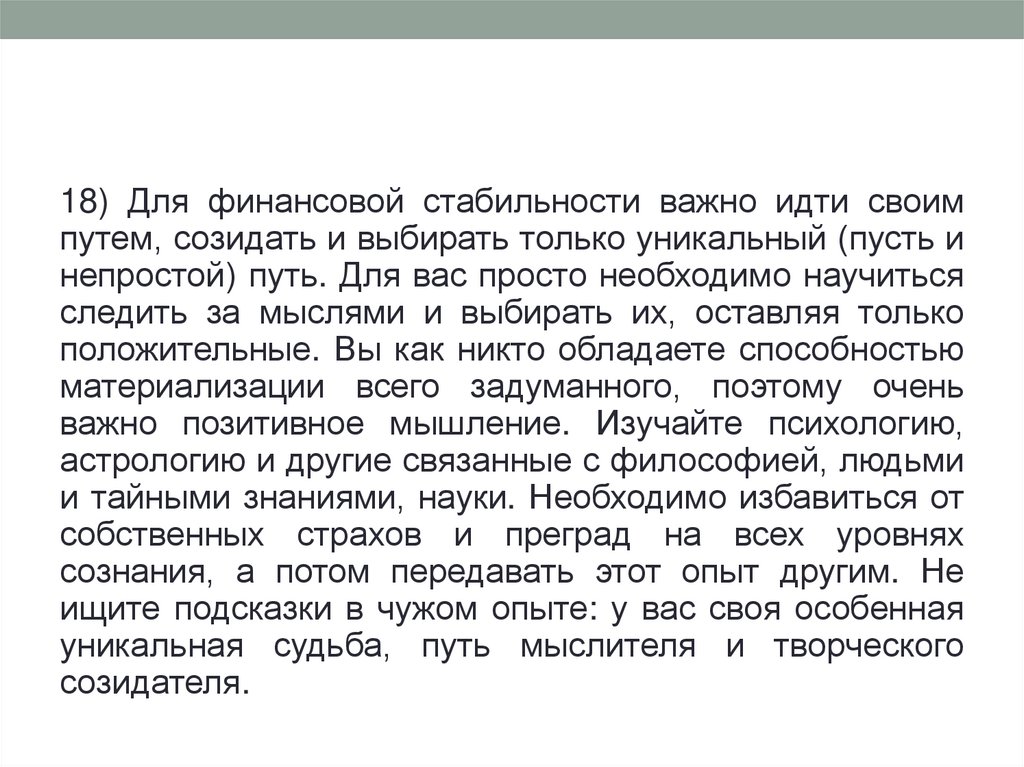 18) Для финансовой стабильности важно идти своим путем, созидать и выбирать только уникальный (пусть и непростой) путь. Для вас просто необходимо научиться следить за мыслями и выбирать их, оставляя только положительные. Вы как никто обладаете способностью материализации всего задуманного, поэтому очень важно позитивное мышление. Изучайте психологию, астрологию и другие связанные с философией, людьми и тайными знаниями, науки. Необходимо избавиться от собственных страхов и преград на всех уровнях сознания, а потом передавать этот опыт другим. Не ищите подсказки в чужом опыте: у вас своя особенная уникальная судьба, путь мыслителя и творческого созидателя.